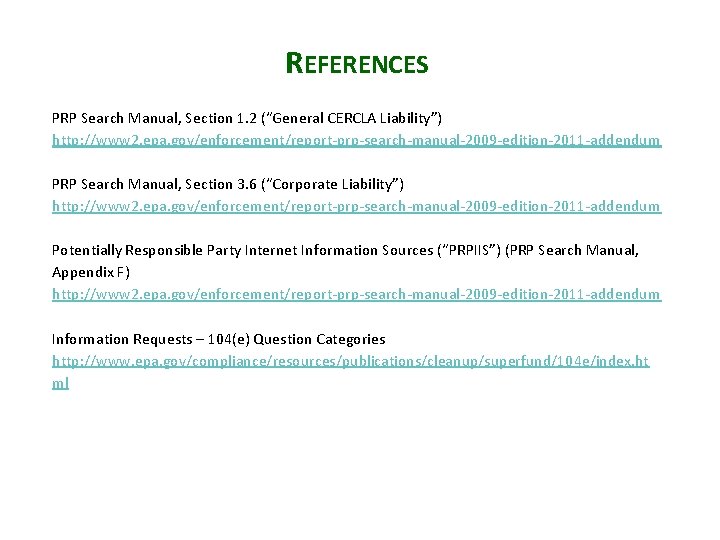 REFERENCES

PRP Search Manual, Section 1.2 ("General CERCLA Liability")
http://www2.epa.gov/enforcement/report-prp-search-manual-2009-edition-2011-addendum

PRP Search Manual, Section 3.6 ("Corporate Liability")
http://www2.epa.gov/enforcement/report-prp-search-manual-2009-edition-2011-addendum

Potentially Responsible Party Internet Information Sources ("PRPIIS") (PRP Search Manual, Appendix F)
http://www2.epa.gov/enforcement/report-prp-search-manual-2009-edition-2011-addendum

Information Requests – 104(e) Question Categories
http://www.epa.gov/compliance/resources/publications/cleanup/superfund/104e/index.html